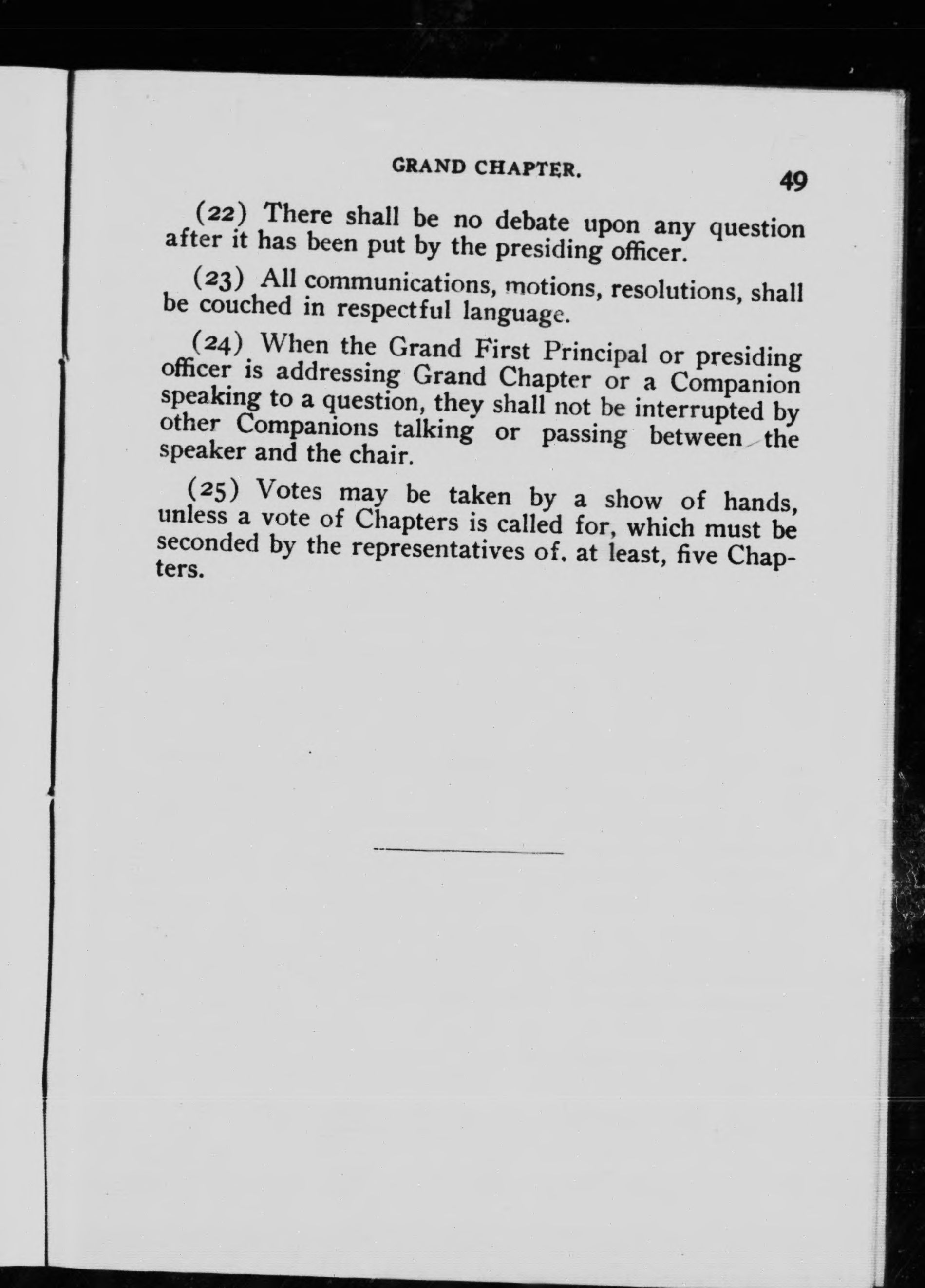 GRAND CHAPTER. 49

(22) There shall be no debate upon any question after it has been put by the presiding officer.

(23) All communications, motions, resolutions, shall be couched in respectful language.

(24) When the Grand First Principal or presiding officer is addressing Grand Chapter or a Companion speaking to a question, they shall not be interrupted by other Companions talking or passing between the speaker and the chair.

(25) Votes may be taken by a show of hands, unless a vote of Chapters is called for, which must be seconded by the representatives of, at least, five Chapters.